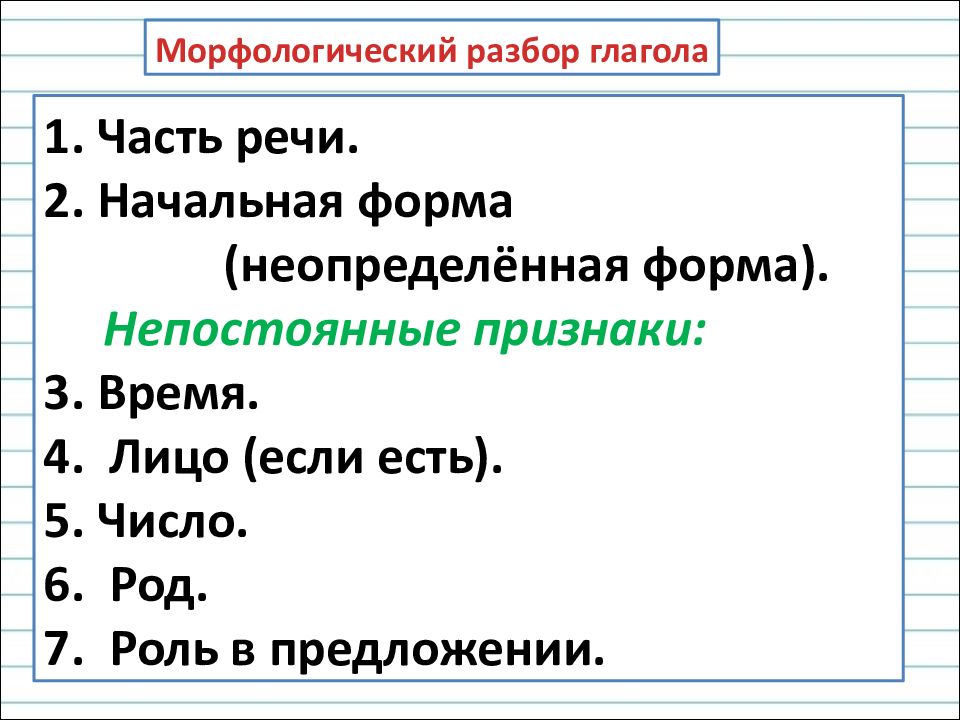 Морфологический разбор глагола

1. Часть речи.
2. Начальная форма (неопределённая форма).
Непостоянные признаки:
3. Время.
4. Лицо (если есть).
5. Число.
6. Род.
7. Роль в предложении.